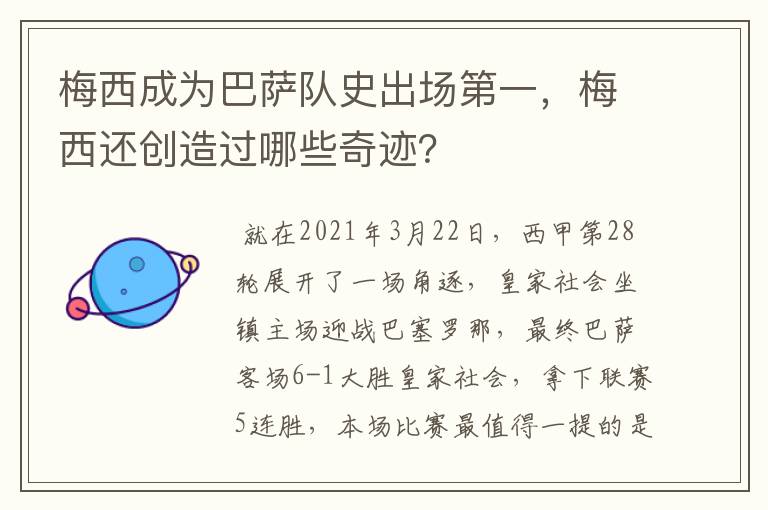 梅西成为巴萨队史出场第一，梅西还创造过哪些奇迹?

就在2021年3月22日，西甲第28轮展开了一场角逐，皇家社会坐镇主场迎战巴塞罗那，最终巴萨客场6-1大胜皇家社会，拿下联赛5连胜，本场比赛最值得一提的是